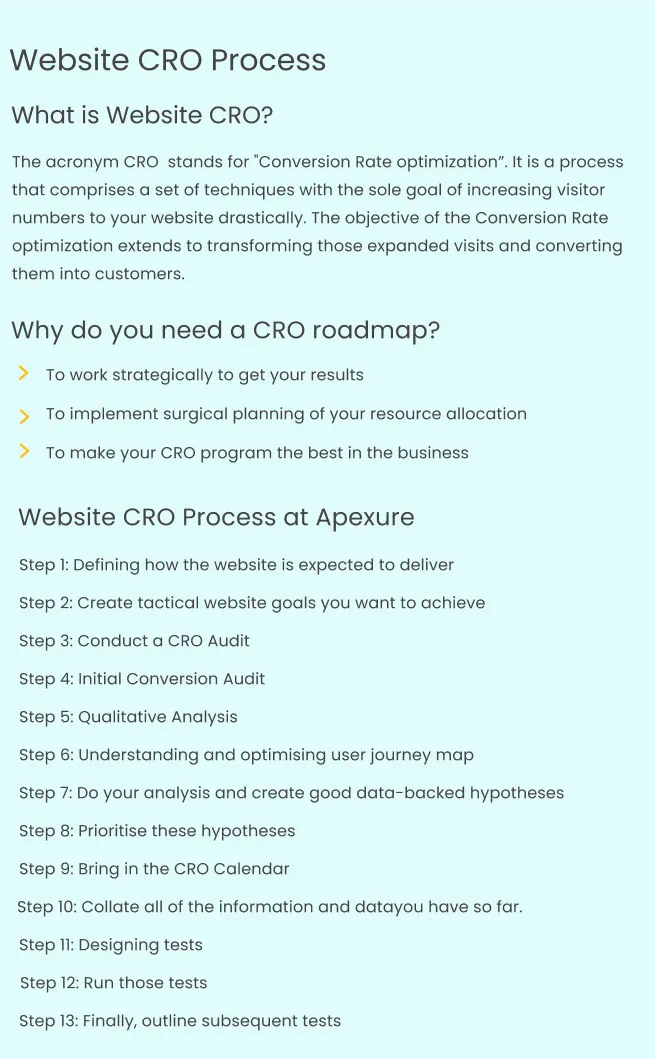 Website CRO Process

What is Website CRO?

The acronym CRO stands for "Conversion Rate optimization”. It is a process that comprises a set of techniques with the sole goal of increasing visitor numbers to your website drastically. The objective of the Conversion Rate optimization extends to transforming those expanded visits and converting them into customers.

Why do you need a CRO roadmap?

To work strategically to get your results

To implement surgical planning of your resource allocation

To make your CRO program the best in the business

Website CRO Process at Apexure

Step 1: Defining how the website is expected to deliver

Step 2: Create tactical website goals you want to achieve

Step 3: Conduct a CRO Audit

Step 4: Initial Conversion Audit

Step 5: Qualitative Analysis

Step 6: Understanding and optimising user journey map

Step 7: Do your analysis and create good data-backed hypotheses

Step 8: Prioritise these hypotheses

Step 9: Bring in the CRO Calendar

Step 10: Collate all of the information and datayou have so far.

Step 11: Designing tests

Step 12: Run those tests

Step 13: Finally, outline subsequent tests